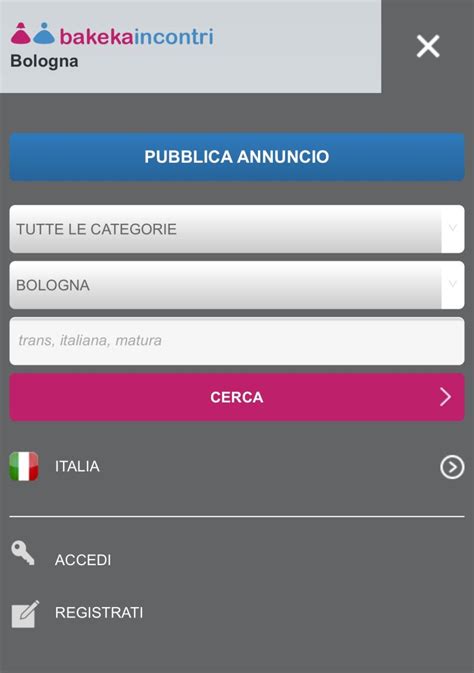 bakekaincontri
Bologna

PUBBLICA ANNUNCIO

TUTTE LE CATEGORIE

BOLOGNA

trans, italiana, matura

CERCA

ITALIA

ACCEDI

REGISTRATI